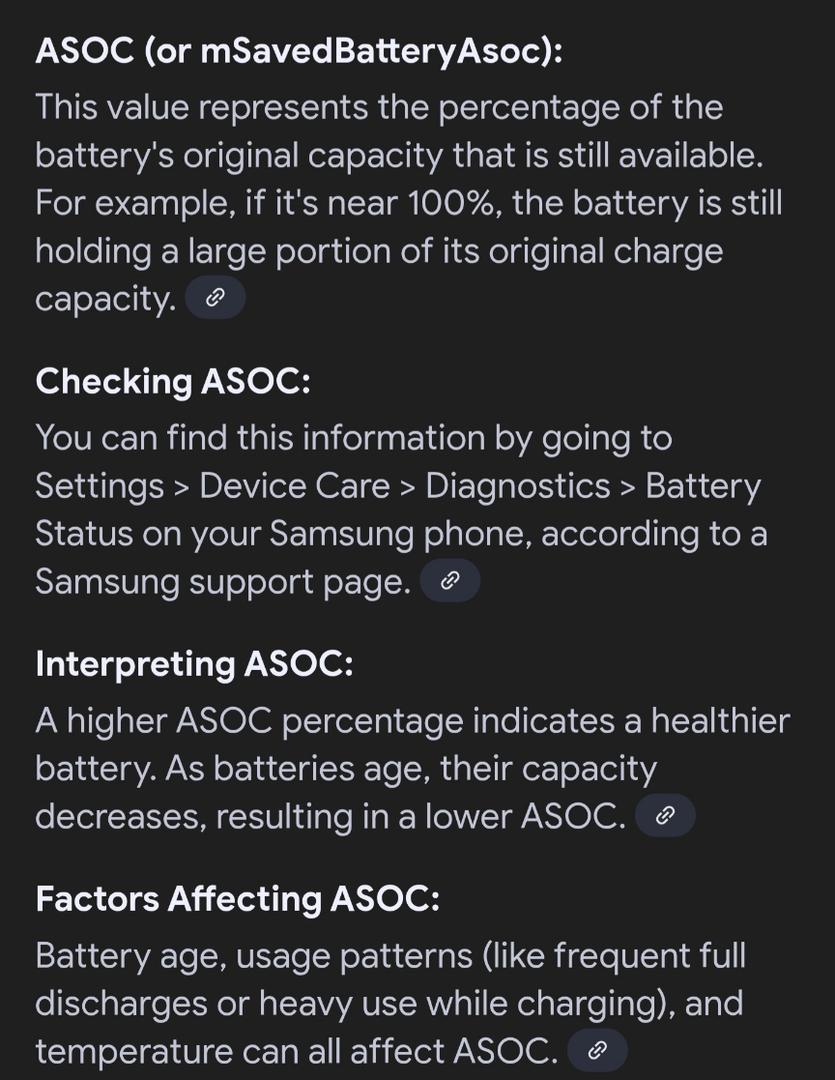 ASOC (or mSavedBatteryAsoc):

This value represents the percentage of the battery's original capacity that is still available. For example, if it's near 100%, the battery is still holding a large portion of its original charge capacity.

Checking ASOC:

You can find this information by going to Settings > Device Care > Diagnostics > Battery Status on your Samsung phone, according to a Samsung support page.

Interpreting ASOC:

A higher ASOC percentage indicates a healthier battery. As batteries age, their capacity decreases, resulting in a lower ASOC.

Factors Affecting ASOC:

Battery age, usage patterns (like frequent full discharges or heavy use while charging), and temperature can all affect ASOC.